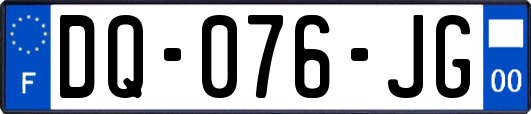 F
DQ-076-JG
00